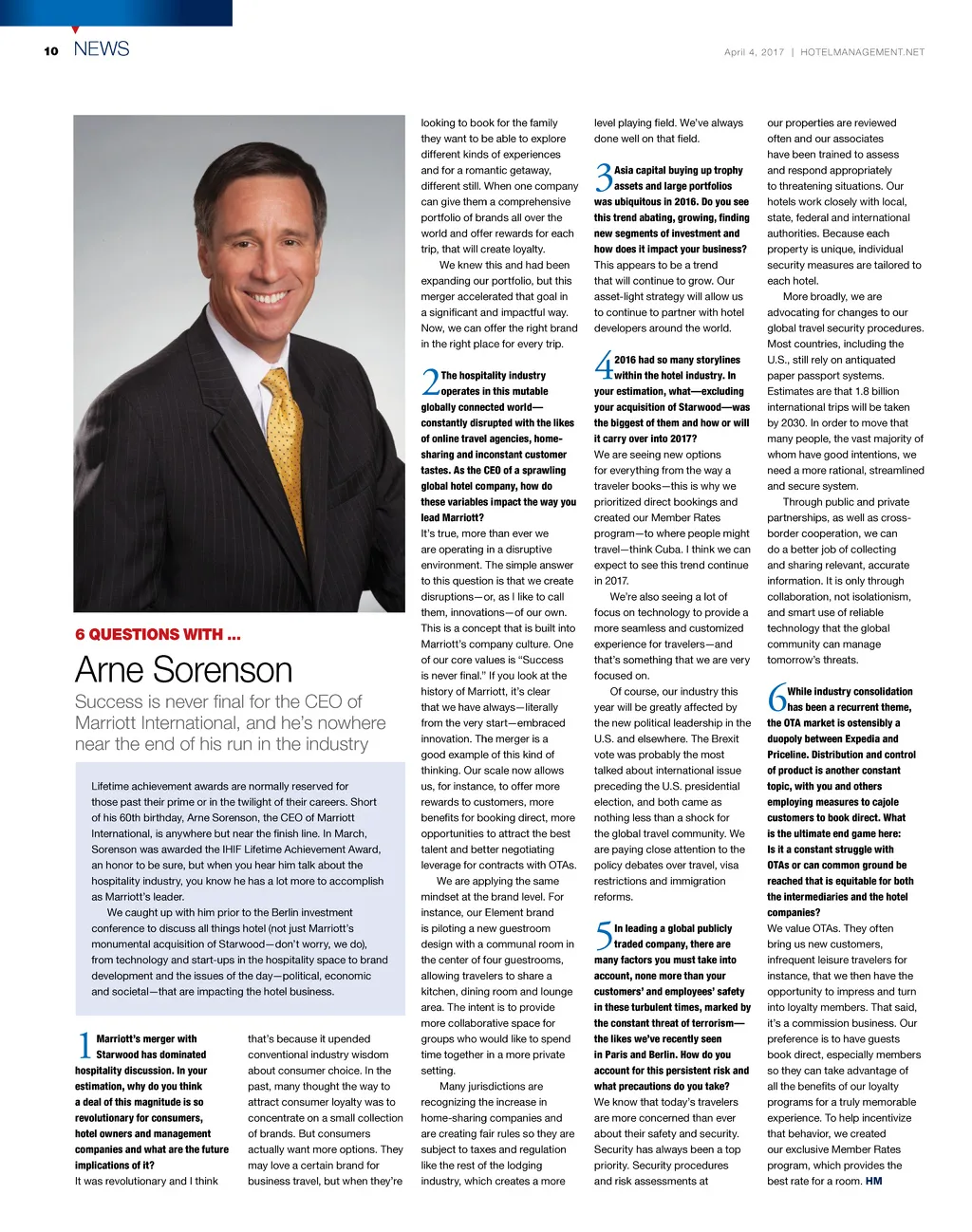 10 NEWS

April 4, 2017 | HOTELMANAGEMENT.NET

6 QUESTIONS WITH ...

Arne Sorenson

Success is never final for the CEO of Marriott International, and he's nowhere near the end of his run in the industry

Lifetime achievement awards are normally reserved for those past their prime or in the twilight of their careers. Short of his 60th birthday, Arne Sorenson, the CEO of Marriott International, is anywhere but near the finish line. In March, Sorenson was awarded the IHIF Lifetime Achievement Award, an honor to be sure, but when you hear him talk about the hospitality industry, you know he has a lot more to accomplish as Marriott's leader.

We caught up with him prior to the Berlin investment conference to discuss all things hotel (not just Marriott's monumental acquisition of Starwood—don't worry, we do), from technology and start-ups in the hospitality space to brand development and the issues of the day—political, economic and societal—that are impacting the hotel business.

1 Marriott's merger with Starwood has dominated hospitality discussion. In your estimation, why do you think a deal of this magnitude is so revolutionary for consumers, hotel owners and management companies and what are the future implications of it?
It was revolutionary and I think that's because it upended conventional industry wisdom about consumer choice. In the past, many thought the way to attract consumer loyalty was to concentrate on a small collection of brands. But consumers actually want more options. They may love a certain brand for business travel, but when they're looking to book for the family they want to be able to explore different kinds of experiences and for a romantic getaway, different still. When one company can give them a comprehensive portfolio of brands all over the world and offer rewards for each trip, that will create loyalty.

We knew this and had been expanding our portfolio, but this merger accelerated that goal in a significant and impactful way. Now, we can offer the right brand in the right place for every trip.

2 The hospitality industry operates in this mutable globally connected world—constantly disrupted with the likes of online travel agencies, home-sharing and inconstant customer tastes. As the CEO of a sprawling global hotel company, how do these variables impact the way you lead Marriott?
It's true, more than ever we are operating in a disruptive environment. The simple answer to this question is that we create disruptions—or, as I like to call them, innovations—of our own. This is a concept that is built into Marriott's company culture. One of our core values is "Success is never final." If you look at the history of Marriott, it's clear that we have always—literally from the very start—embraced innovation. The merger is a good example of this kind of thinking. Our scale now allows us, for instance, to offer more rewards to customers, more benefits for booking direct, more opportunities to attract the best talent and better negotiating leverage for contracts with OTAs.

We are applying the same mindset at the brand level. For instance, our Element brand is piloting a new guestroom design with a communal room in the center of four guestrooms, allowing travelers to share a kitchen, dining room and lounge area. The intent is to provide more collaborative space for groups who would like to spend time together in a more private setting.

Many jurisdictions are recognizing the increase in home-sharing companies and are creating fair rules so they are subject to taxes and regulation like the rest of the lodging industry, which creates a more level playing field. We've always done well on that field.

3 Asia capital buying up trophy assets and large portfolios was ubiquitous in 2016. Do you see this trend abating, growing, finding new segments of investment and how does it impact your business?
This appears to be a trend that will continue to grow. Our asset-light strategy will allow us to continue to partner with hotel developers around the world.

4 2016 had so many storylines within the hotel industry. In your estimation, what—excluding your acquisition of Starwood—was the biggest of them and how or will it carry over into 2017?
We are seeing new options for everything from the way a traveler books—this is why we prioritized direct bookings and created our Member Rates program—to where people might travel—think Cuba. I think we can expect to see this trend continue in 2017.

We're also seeing a lot of focus on technology to provide a more seamless and customized experience for travelers—and that's something that we are very focused on.

Of course, our industry this year will be greatly affected by the new political leadership in the U.S. and elsewhere. The Brexit vote was probably the most talked about international issue preceding the U.S. presidential election, and both came as nothing less than a shock for the global travel community. We are paying close attention to the policy debates over travel, visa restrictions and immigration reforms.

5 In leading a global publicly traded company, there are many factors you must take into account, none more than your customers' and employees' safety in these turbulent times, marked by the constant threat of terrorism—the likes we've recently seen in Paris and Berlin. How do you account for this persistent risk and what precautions do you take?
We know that today's travelers are more concerned than ever about their safety and security. Security has always been a top priority. Security procedures and risk assessments at our properties are reviewed often and our associates have been trained to assess and respond appropriately to threatening situations. Our hotels work closely with local, state, federal and international authorities. Because each property is unique, individual security measures are tailored to each hotel.

More broadly, we are advocating for changes to our global travel security procedures. Most countries, including the U.S., still rely on antiquated paper passport systems. Estimates are that 1.8 billion international trips will be taken by 2030. In order to move that many people, the vast majority of whom have good intentions, we need a more rational, streamlined and secure system.

Through public and private partnerships, as well as cross-border cooperation, we can do a better job of collecting and sharing relevant, accurate information. It is only through collaboration, not isolationism, and smart use of reliable technology that the global community can manage tomorrow's threats.

6 While industry consolidation has been a recurrent theme, the OTA market is ostensibly a duopoly between Expedia and Priceline. Distribution and control of product is another constant topic, with you and others employing measures to cajole customers to book direct. What is the ultimate end game here: Is it a constant struggle with OTAs or can common ground be reached that is equitable for both the intermediaries and the hotel companies?
We value OTAs. They often bring us new customers, infrequent leisure travelers for instance, that we then have the opportunity to impress and turn into loyalty members. That said, it's a commission business. Our preference is to have guests book direct, especially members so they can take advantage of all the benefits of our loyalty programs for a truly memorable experience. To help incentivize that behavior, we created our exclusive Member Rates program, which provides the best rate for a room. HM